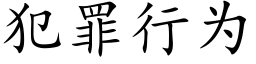 犯罪行为